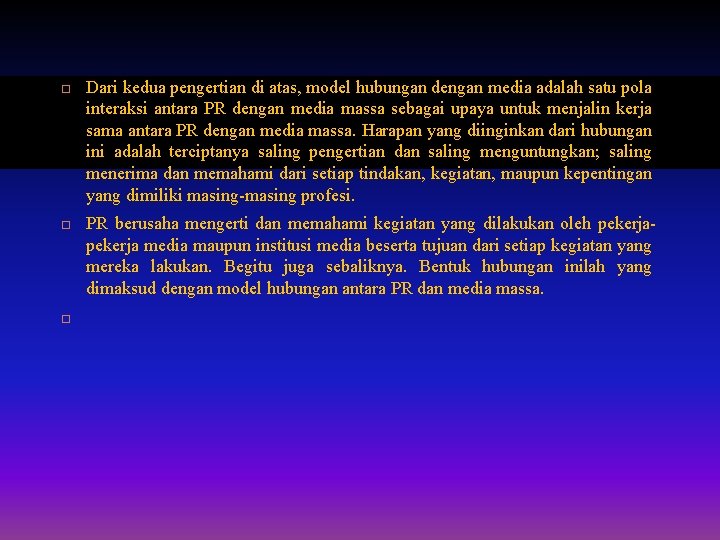 Dari kedua pengertian di atas, model hubungan dengan media adalah satu pola interaksi antara PR dengan media massa sebagai upaya untuk menjalin kerja sama antara PR dengan media massa. Harapan yang diinginkan dari hubungan ini adalah terciptanya saling pengertian dan saling menguntungkan; saling menerima dan memahami dari setiap tindakan, kegiatan, maupun kepentingan yang dimiliki masing-masing profesi.

PR berusaha mengerti dan memahami kegiatan yang dilakukan oleh pekerja-pekerja media maupun institusi media beserta tujuan dari setiap kegiatan yang mereka lakukan. Begitu juga sebaliknya. Bentuk hubungan inilah yang dimaksud dengan model hubungan antara PR dan media massa.